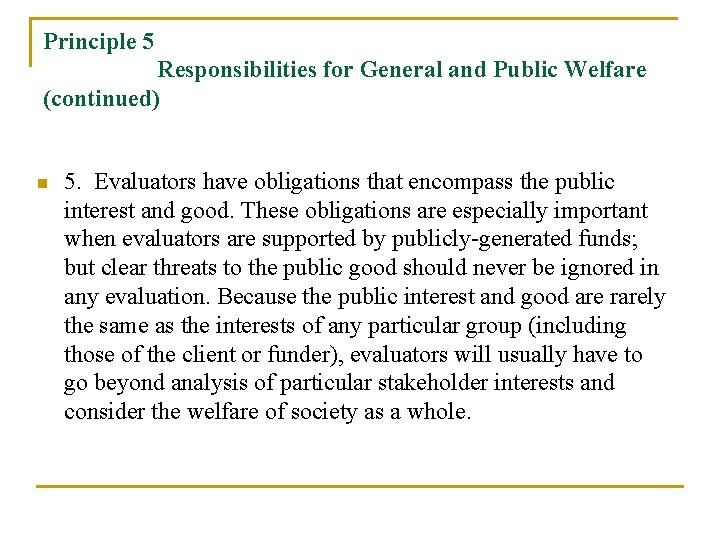 Principle 5
Responsibilities for General and Public Welfare (continued)

5. Evaluators have obligations that encompass the public interest and good. These obligations are especially important when evaluators are supported by publicly-generated funds; but clear threats to the public good should never be ignored in any evaluation. Because the public interest and good are rarely the same as the interests of any particular group (including those of the client or funder), evaluators will usually have to go beyond analysis of particular stakeholder interests and consider the welfare of society as a whole.